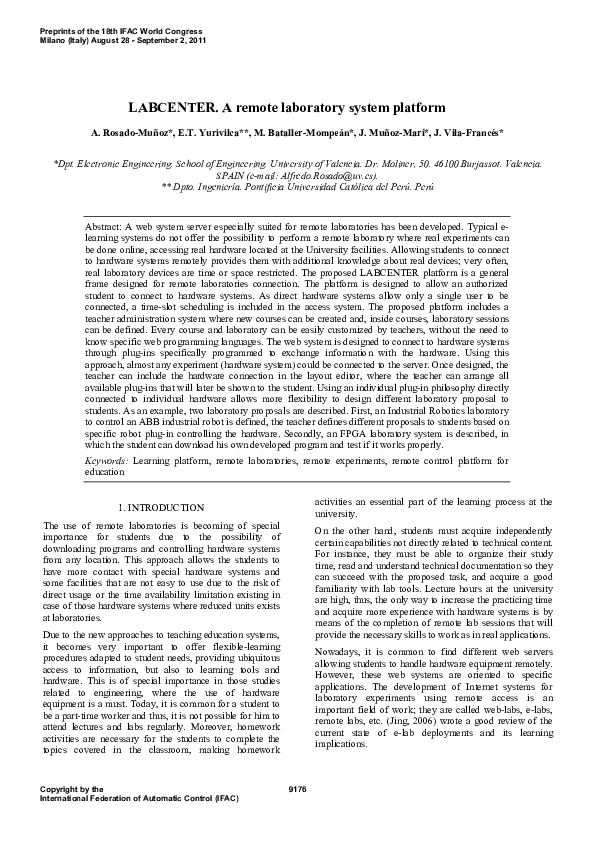 Preprints of the 18th IFAC World Congress
Milano (Italy) August 28 - September 2, 2011

LABCENTER. A remote laboratory system platform

A. Rosado-Muñoz*, E.T. Yurivilca**, M. Bataller-Mompeán*, J. Muñoz-Marí*, J. Vila-Francés*

*Dpt. Electronic Engineering. School of Engineering. University of Valencia. Dr. Moliner, 50. 46100 Burjassot. Valencia. SPAIN (e-mail: Alfredo.Rosado@uv.es).
** Dpto. Ingeniería. Pontificia Universidad Católica del Perú. Perú

Abstract: A web system server especially suited for remote laboratories has been developed. Typical e-learning systems do not offer the possibility to perform a remote laboratory where real experiments can be done online, accessing real hardware located at the University facilities. Allowing students to connect to hardware systems remotely provides them with additional knowledge about real devices; very often, real laboratory devices are time or space restricted. The proposed LABCENTER platform is a general frame designed for remote laboratories connection. The platform is designed to allow an authorized student to connect to hardware systems. As direct hardware systems allow only a single user to be connected, a time-slot scheduling is included in the access system. The proposed platform includes a teacher administration system where new courses can be created and, inside courses, laboratory sessions can be defined. Every course and laboratory can be easily customized by teachers, without the need to know specific web programming languages. The web system is designed to connect to hardware systems through plug-ins specifically programmed to exchange information with the hardware. Using this approach, almost any experiment (hardware system) could be connected to the server. Once designed, the teacher can include the hardware connection in the layout editor, where the teacher can arrange all available plug-ins that will later be shown to the student. Using an individual plug-in philosophy directly connected to individual hardware allows more flexibility to design different laboratory proposal to students. As an example, two laboratory proposals are described. First, an Industrial Robotics laboratory to control an ABB industrial robot is defined, the teacher defines different proposals to students based on specific robot plug-in controlling the hardware. Secondly, an FPGA laboratory system is described, in which the student can download his own developed program and test if it works properly.

Keywords: Learning platform, remote laboratories, remote experiments, remote control platform for education

1. INTRODUCTION

The use of remote laboratories is becoming of special importance for students due to the possibility of downloading programs and controlling hardware systems from any location. This approach allows the students to have more contact with special hardware systems and some facilities that are not easy to use due to the risk of direct usage or the time availability limitation existing in case of those hardware systems where reduced units exists at laboratories.

Due to the new approaches to teaching education systems, it becomes very important to offer flexible-learning procedures adapted to student needs, providing ubiquitous access to information, but also to learning tools and hardware. This is of special importance in those studies related to engineering, where the use of hardware equipment is a must. Today, it is common for a student to be a part-time worker and thus, it is not possible for him to attend lectures and labs regularly. Moreover, homework activities are necessary for the students to complete the topics covered in the classroom, making homework activities an essential part of the learning process at the university.

On the other hand, students must acquire independently certain capabilities not directly related to technical content. For instance, they must be able to organize their study time, read and understand technical documentation so they can succeed with the proposed task, and acquire a good familiarity with lab tools. Lecture hours at the university are high, thus, the only way to increase the practicing time and acquire more experience with hardware systems is by means of the completion of remote lab sessions that will provide the necessary skills to work as in real applications.

Nowadays, it is common to find different web servers allowing students to handle hardware equipment remotely. However, these web systems are oriented to specific applications. The development of Internet systems for laboratory experiments using remote access is an important field of work; they are called web-labs, e-labs, remote labs, etc. (Jing, 2006) wrote a good review of the current state of e-lab deployments and its learning implications.

Copyright by the
International Federation of Automatic Control (IFAC)

9176